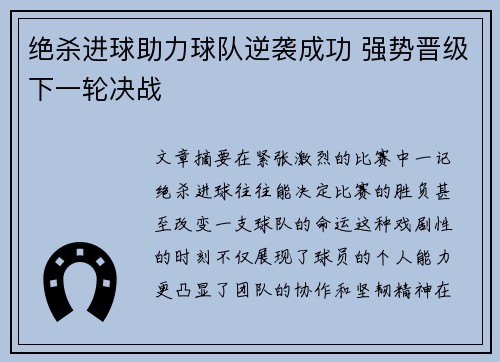 绝杀进球助力球队逆袭成功 强势晋级下一轮决战

文章摘要在紧张激烈的比赛中一记绝杀进球往往能决定比赛的胜负甚至改变一支球队的命运这种戏剧性的时刻不仅展现了球员的个人能力更凸显了团队的协作和坚韧精神在